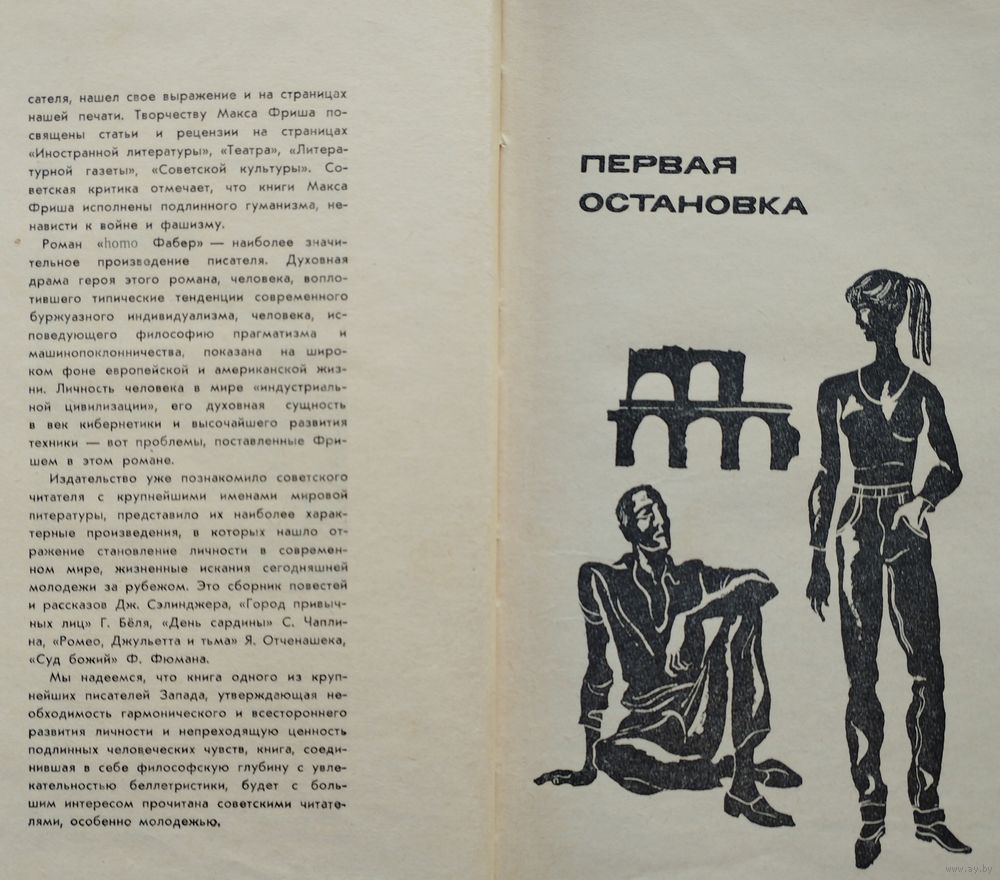 сателя, нашел свое выражение и на страницах нашей печати. Творчеству Макса Фриша посвящены статьи и рецензии на страницах «Иностранной литературы», «Театра», «Литературной газеты», «Советской культуры». Советская критика отмечает, что книги Макса Фриша исполнены подлинного гуманизма, ненависти к войне и фашизму.

Роман «homo Фабер» — наиболее значительное произведение писателя. Духовная драма героя этого романа, человека, воплотившего типические тенденции современного буржуазного индивидуализма, человека, исповедующего философию прагматизма и машинопоклонничества, показана на широком фоне европейской и американской жизни. Личность человека в мире «индустриальной цивилизации», его духовная сущность в век кибернетики и высочайшего развития техники — вот проблемы, поставленные Фришем в этом романе.

Издательство уже познакомило советского читателя с крупнейшими именами мировой литературы, представило их наиболее характерные произведения, в которых нашло отражение становление личности в современном мире, жизненные искания сегодняшней молодежи за рубежом. Это сборник повестей и рассказов Дж. Сэлинджера, «Город привычных лиц» Г. Бёля, «День сардины» С. Чаплина, «Ромео, Джульетта и тьма» Я. Отченашека, «Суд божий» Ф. Фюмана.

Мы надеемся, что книга одного из крупнейших писателей Запада, утверждающая необходимость гармонического и всестороннего развития личности и непреходящую ценность подлинных человеческих чувств, книга, соединившая в себе философскую глубину с увлекательностью беллетристики, будет с большим интересом прочитана советскими читателями, особенно молодежью.

ПЕРВАЯ ОСТАНОВКА

www.ay.by